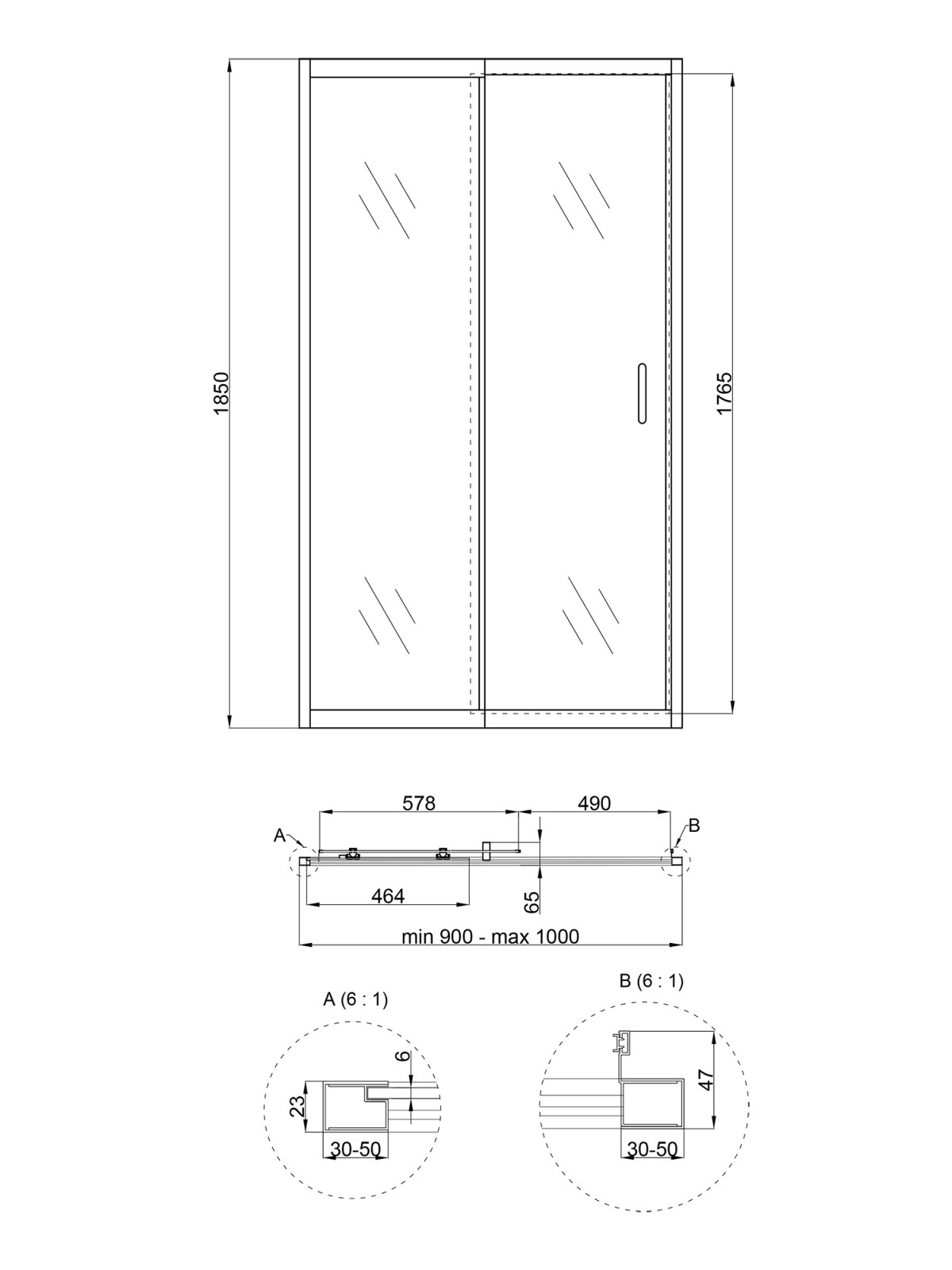 1850

1765

578

490

A

B

464

65

min 900 - max 1000

A (6 : 1)

B (6 : 1)

6

23

30-50

47

30-50